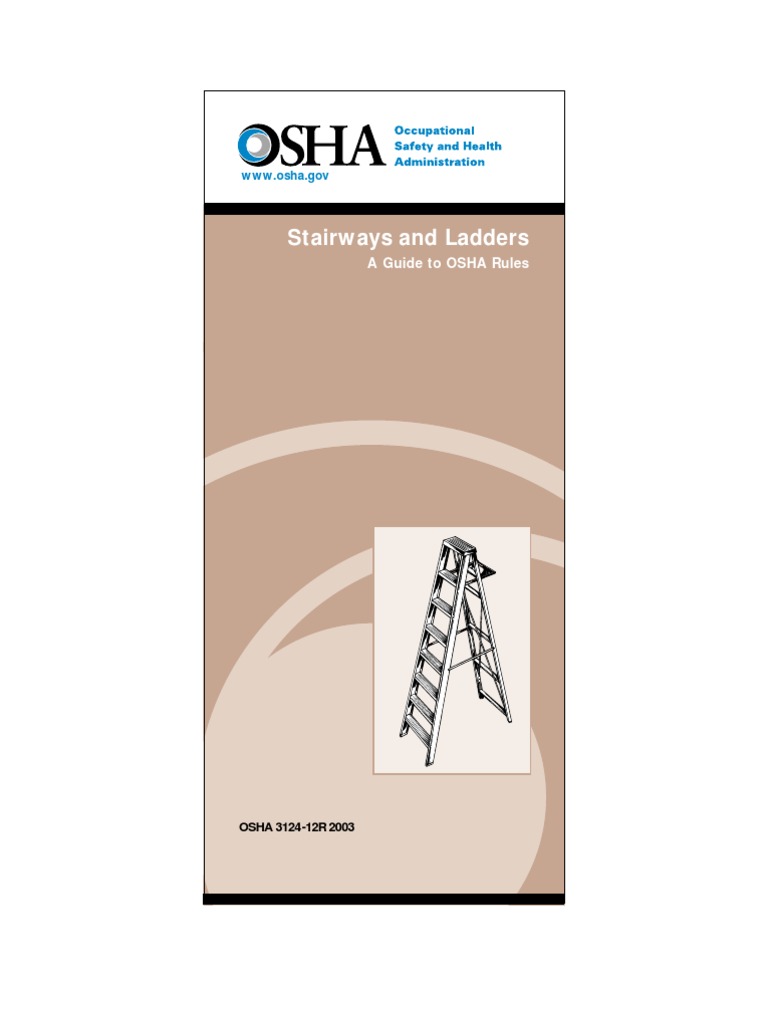 OSHA

Occupational
Safety and Health
Administration

www.osha.gov

Stairways and Ladders

A Guide to OSHA Rules

OSHA 3124-12R 2003